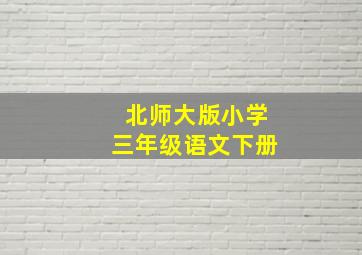 北师大版小学
三年级语文下册